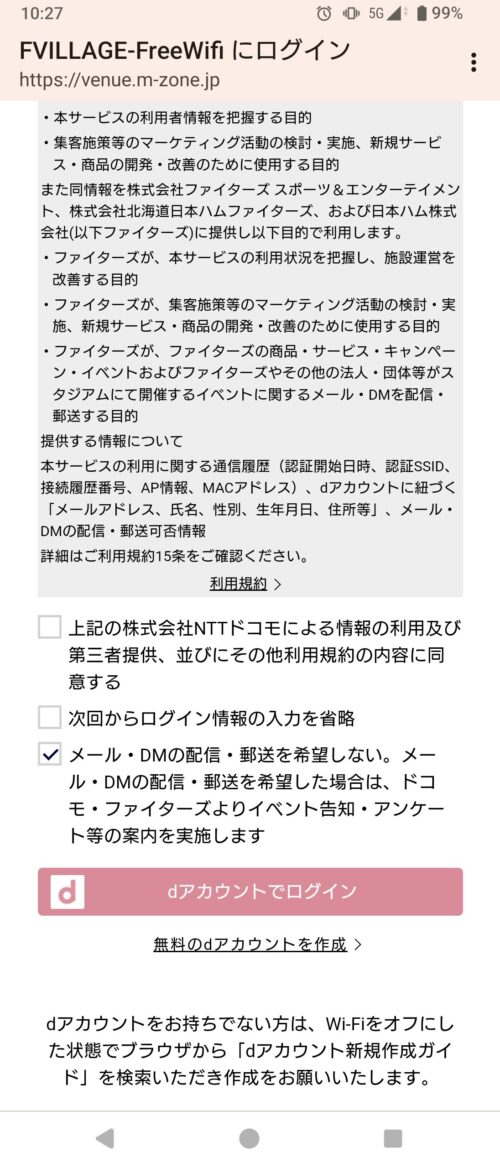 10:27 5G 99%

FVILLAGE-FreeWifi にログイン
https://venue.m-zone.jp

・本サービスの利用者情報を把握する目的
・集客施策等のマーケティング活動の検討・実施、新規サービス・商品の開発・改善のために使用する目的
また同情報を株式会社ファイターズ スポーツ＆エンターテイメント、株式会社北海道日本ハムファイターズ、および日本ハム株式会社(以下ファイターズ)に提供し以下目的で利用します。
・ファイターズが、本サービスの利用状況を把握し、施設運営を改善する目的
・ファイターズが、集客施策等のマーケティング活動の検討・実施、新規サービス・商品の開発・改善のために使用する目的
・ファイターズが、ファイターズの商品・サービス・キャンペーン・イベントおよびファイターズやその他の法人・団体等がスタジアムにて開催するイベントに関するメール・DMを配信・郵送する目的
提供する情報について
本サービスの利用に関する通信履歴（認証開始日時、認証SSID、接続履歴番号、AP情報、MACアドレス）、dアカウントに紐づく「メールアドレス、氏名、性別、生年月日、住所等」、メール・DMの配信・郵送可否情報
詳細はご利用規約15条をご確認ください。
利用規約 >

上記の株式会社NTTドコモによる情報の利用及び第三者提供、並びにその他利用規約の内容に同意する

次回からログイン情報の入力を省略

メール・DMの配信・郵送を希望しない。メール・DMの配信・郵送を希望した場合は、ドコモ・ファイターズよりイベント告知・アンケート等の案内を実施します

d dアカウントでログイン

無料のdアカウントを作成 >

dアカウントをお持ちでない方は、Wi-Fiをオフにした状態でブラウザから「dアカウント新規作成ガイド」を検索いただき作成をお願いいたします。